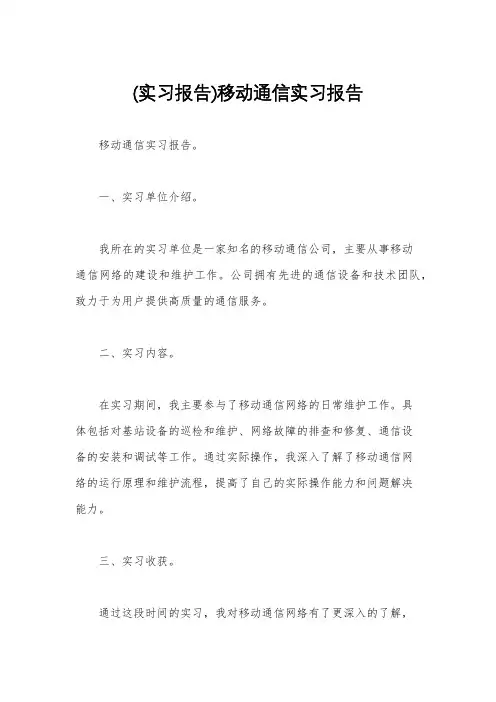 (实习报告)移动通信实习报告

移动通信实习报告。

一、实习单位介绍。

我所在的实习单位是一家知名的移动通信公司，主要从事移动通信网络的建设和维护工作。公司拥有先进的通信设备和技术团队，致力于为用户提供高质量的通信服务。

二、实习内容。

在实习期间，我主要参与了移动通信网络的日常维护工作。具体包括对基站设备的巡检和维护、网络故障的排查和修复、通信设备的安装和调试等工作。通过实际操作，我深入了解了移动通信网络的运行原理和维护流程，提高了自己的实际操作能力和问题解决能力。

三、实习收获。

通过这段时间的实习，我对移动通信网络有了更深入的了解，